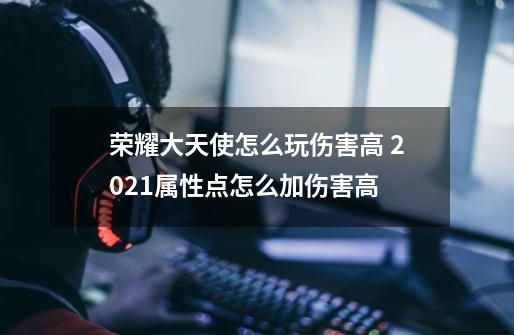 荣耀大天使怎么玩伤害高 2021属性点怎么加伤害高